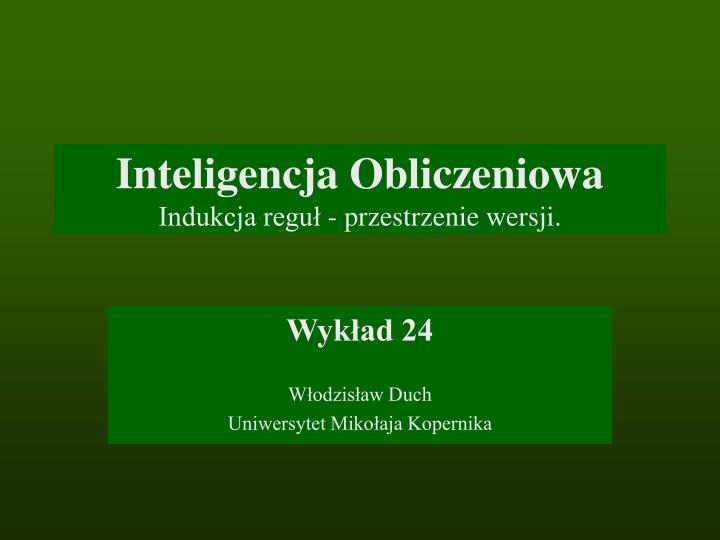 Inteligencja Obliczeniowa
Indukcja reguł - przestrzenie wersji.

Wykład 24

Włodzisław Duch
Uniwersytet Mikołaja Kopernika